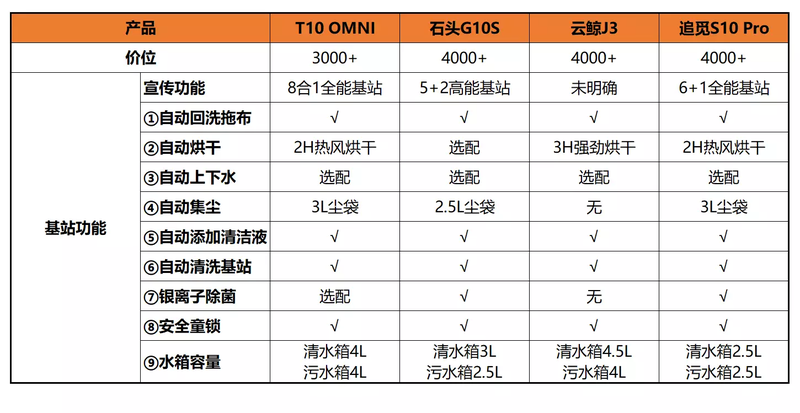 | 产品 | | T10 OMNI | 石头G10S | 云鲸J3 | 追觅S10 Pro |
|---|---|---|---|---|---|
| 价位 | | 3000+ | 4000+ | 4000+ | 4000+ |
| 基站功能 | 宣传功能 | 8合1全能基站 | 5+2高能基站 | 未明确 | 6+1全能基站 |
| | ①自动回洗拖布 | √ | √ | √ | √ |
| | ②自动烘干 | 2H热风烘干 | 选配 | 3H强劲烘干 | 2H热风烘干 |
| | ③自动上下水 | 选配 | 选配 | 选配 | 选配 |
| | ④自动集尘 | 3L尘袋 | 2.5L尘袋 | 无 | 3L尘袋 |
| | ⑤自动添加清洁液 | √ | √ | √ | √ |
| | ⑥自动清洗基站 | √ | √ | √ | √ |
| | ⑦银离子除菌 | 选配 | √ | 无 | √ |
| | ⑧安全童锁 | √ | √ | √ | √ |
| | ⑨水箱容量 | 清水箱4L 污水箱4L | 清水箱3L 污水箱2.5L | 清水箱4.5L 污水箱4L | 清水箱2.5L 污水箱2.5L |